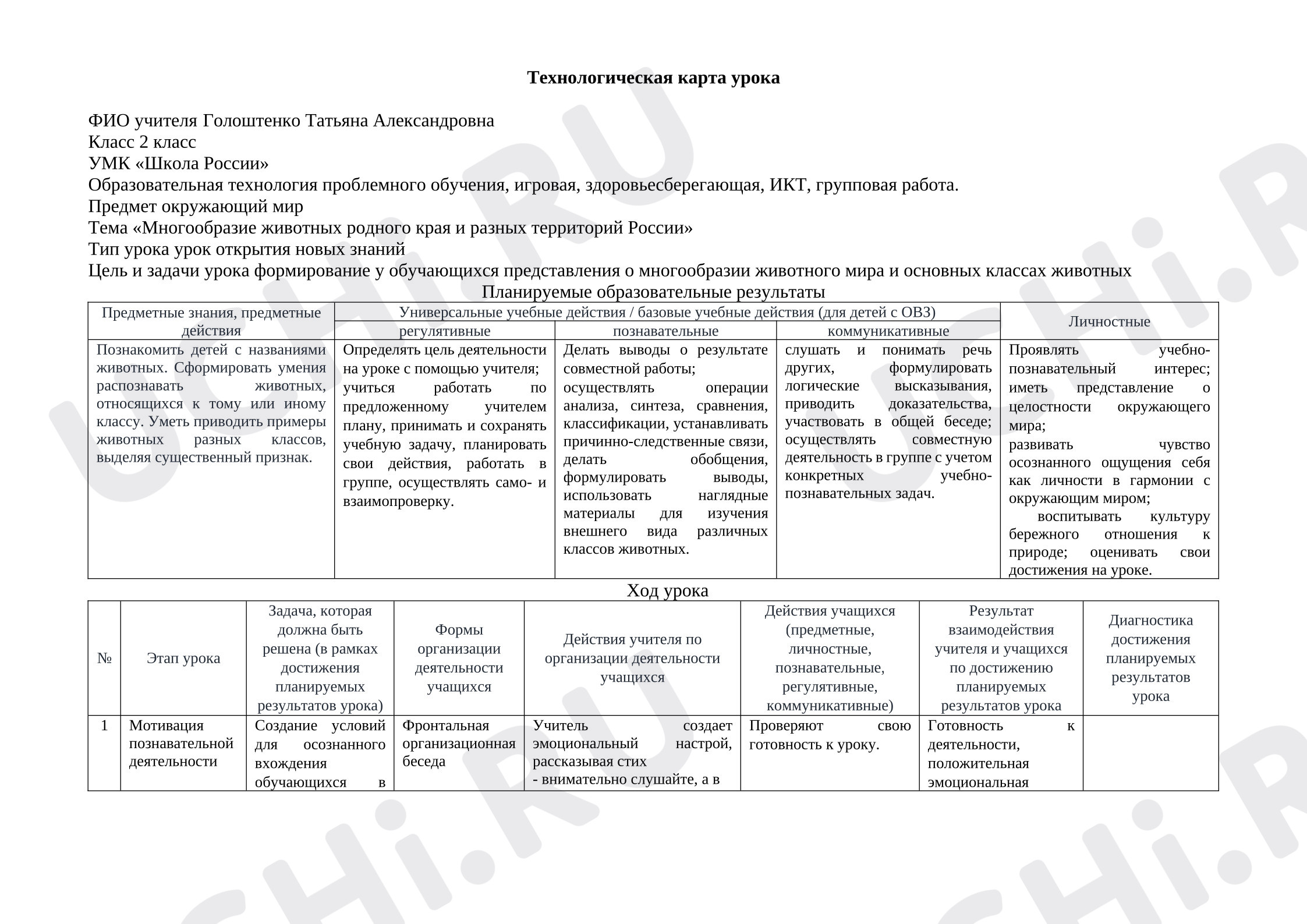 Технологическая карта урока

ФИО учителя Голоштенко Татьяна Александровна
Класс 2 класс
УМК «Школа России»
Образовательная технология проблемного обучения, игровая, здоровьесберегающая, ИКТ, групповая работа.
Предмет окружающий мир
Тема «Многообразие животных родного края и разных территорий России»
Тип урока урок открытия новых знаний
Цель и задачи урока формирование у обучающихся представления о многообразии животного мира и основных классах животных

Планируемые образовательные результаты

| Предметные знания, предметные действия | Универсальные учебные действия / базовые учебные действия (для детей с ОВЗ) | | | Личностные |
|---|---|---|---|---|
| | регулятивные | познавательные | коммуникативные | |
| Познакомить детей с названиями животных. Сформировать умения распознавать животных, относящихся к тому или иному классу. Уметь приводить примеры животных разных классов, выделяя существенный признак. | Определять цель деятельности на уроке с помощью учителя; учиться работать по предложенному учителем плану, принимать и сохранять учебную задачу, планировать свои действия, работать в группе, осуществлять само- и взаимопроверку. | Делать выводы о результате совместной работы; осуществлять операции анализа, синтеза, сравнения, классификации, устанавливать причинно-следственные связи, делать обобщения, формулировать выводы, использовать наглядные материалы для изучения внешнего вида различных классов животных. | слушать и понимать речь других, формулировать логические высказывания, приводить доказательства, участвовать в общей беседе; осуществлять совместную деятельность в группе с учетом конкретных учебно-познавательных задач. | Проявлять учебно-познавательный интерес; иметь представление о целостности окружающего мира; развивать чувство осознанного ощущения себя как личности в гармонии с окружающим миром; воспитывать культуру бережного отношения к природе; оценивать свои достижения на уроке. |

Ход урока

| № | Этап урока | Задача, которая должна быть решена (в рамках достижения планируемых результатов урока) | Формы организации деятельности учащихся | Действия учителя по организации деятельности учащихся | Действия учащихся (предметные, личностные, познавательные, регулятивные, коммуникативные) | Результат взаимодействия учителя и учащихся по достижению планируемых результатов урока | Диагностика достижения планируемых результатов урока |
|---|---|---|---|---|---|---|---|
| 1 | Мотивация познавательной деятельности | Создание условий для осознанного вхождения обучающихся в | Фронтальная организационная беседа | Учитель создает эмоциональный настрой, рассказывая стих - внимательно слушайте, а в | Проверяют свою готовность к уроку. | Готовность к деятельности, положительная эмоциональная | |

UCHi.RU